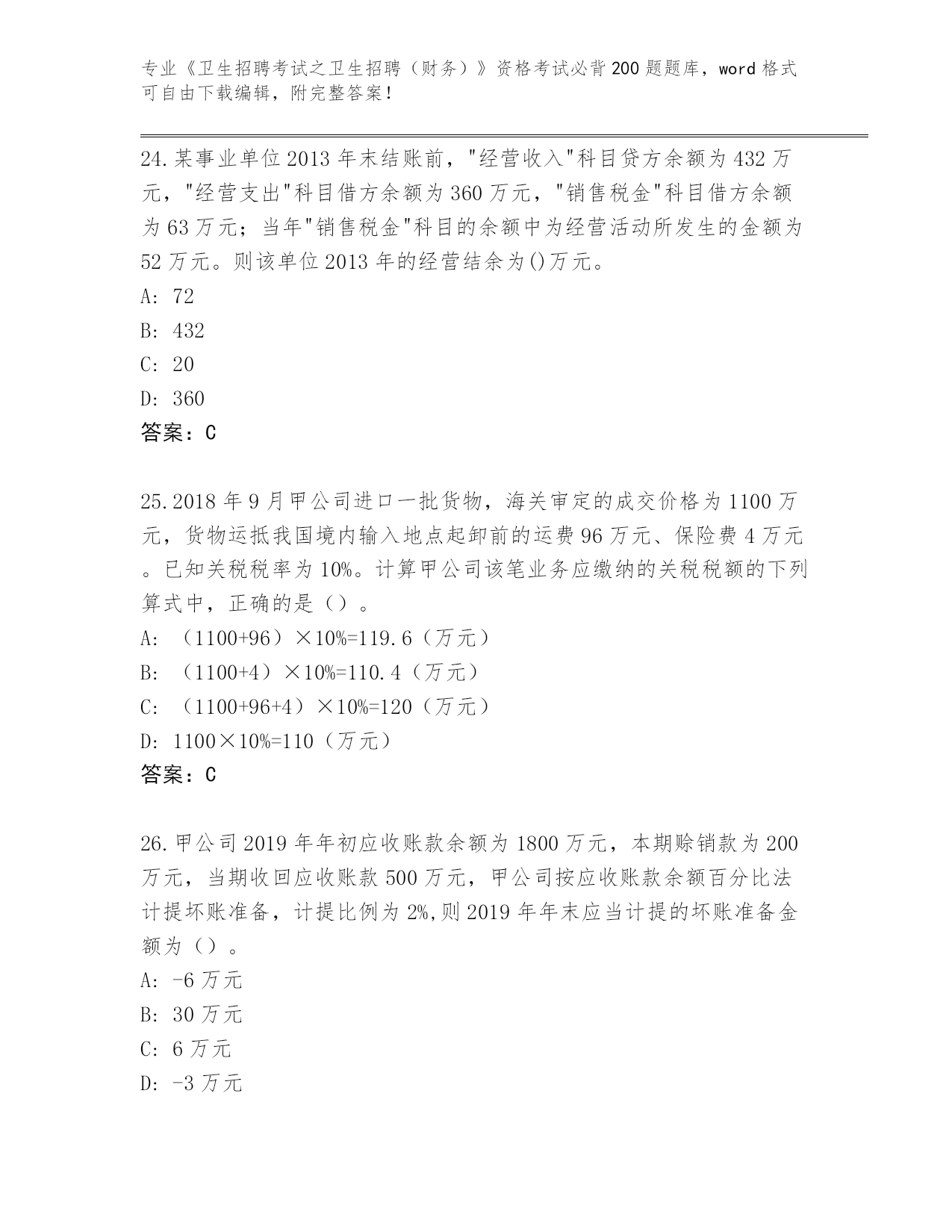 专业《卫生招聘考试之卫生招聘（财务）》资格考试必背200题题库，word格式可自由下载编辑，附完整答案！

24.某事业单位2013年末结账前，"经营收入"科目贷方余额为432万元，"经营支出"科目借方余额为360万元，"销售税金"科目借方余额为63万元；当年"销售税金"科目的余额中为经营活动所发生的金额为52万元。则该单位2013年的经营结余为()万元。
A: 72
B: 432
C: 20
D: 360
答案：C

25.2018年9月甲公司进口一批货物，海关审定的成交价格为1100万元，货物运抵我国境内输入地点起卸前的运费96万元、保险费4万元。已知关税税率为10%。计算甲公司该笔业务应缴纳的关税税额的下列算式中，正确的是（）。
A: （1100+96）×10%=119.6（万元）
B: （1100+4）×10%=110.4（万元）
C: （1100+96+4）×10%=120（万元）
D: 1100×10%=110（万元）
答案：C

26.甲公司2019年年初应收账款余额为1800万元，本期赊销款为200万元，当期收回应收账款500万元，甲公司按应收账款余额百分比法计提坏账准备，计提比例为2%,则2019年年末应当计提的坏账准备金额为（）。
A: -6万元
B: 30万元
C: 6万元
D: -3万元